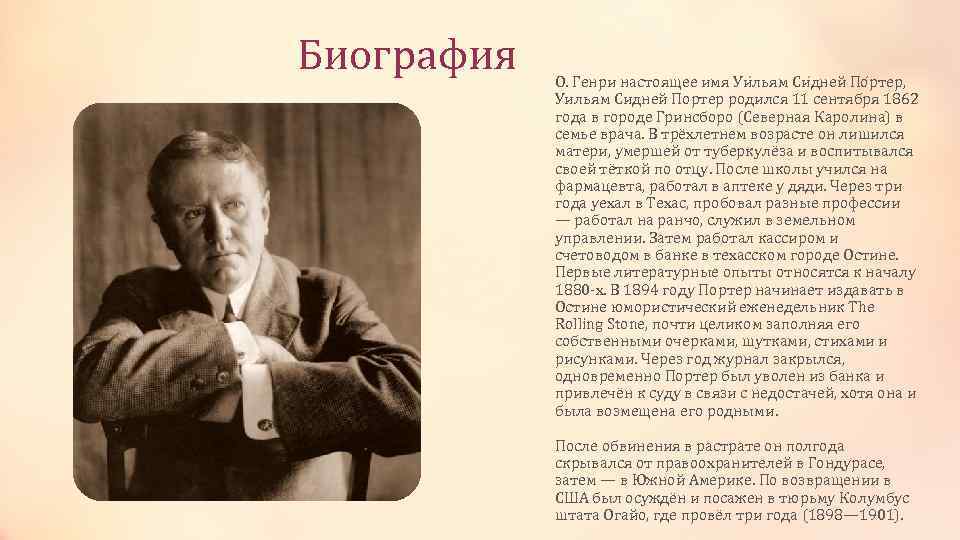 Биография

О. Генри настоящее имя Уи́льям Си́дней По́ртер, Уильям Сидней Портер родился 11 сентября 1862 года в городе Гринсборо (Северная Каролина) в семье врача. В трёхлетнем возрасте он лишился матери, умершей от туберкулёза и воспитывался своей тёткой по отцу. После школы учился на фармацевта, работал в аптеке у дяди. Через три года уехал в Техас, пробовал разные профессии — работал на ранчо, служил в земельном управлении. Затем работал кассиром и счетоводом в банке в техасском городе Остине. Первые литературные опыты относятся к началу 1880-х. В 1894 году Портер начинает издавать в Остине юмористический еженедельник The Rolling Stone, почти целиком заполняя его собственными очерками, шутками, стихами и рисунками. Через год журнал закрылся, одновременно Портер был уволен из банка и привлечён к суду в связи с недостачей, хотя она и была возмещена его родными.

После обвинения в растрате он полгода скрывался от правоохранителей в Гондурасе, затем — в Южной Америке. По возвращении в США был осуждён и посажен в тюрьму Колумбус штата Огайо, где провёл три года (1898—1901).